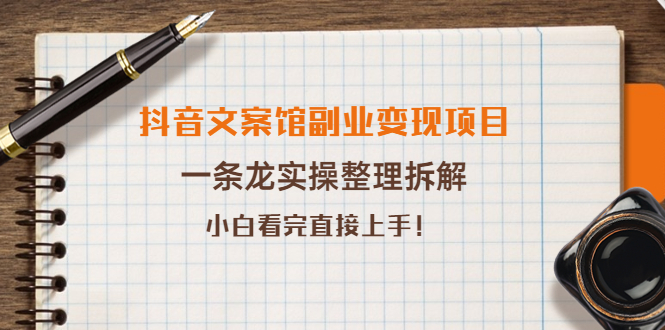 抖音文案馆副业变现项目

一条龙实操整理拆解

小白看完直接上手！